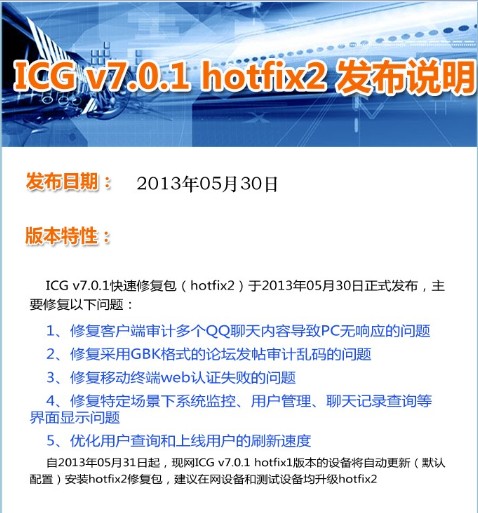 ICG v7.0.1 hotfix2 发布说明

发布日期： 2013年05月30日

版本特性：

ICG v7.0.1快速修复包（hotfix2）于2013年05月30日正式发布，主要修复以下问题：

1、修复客户端审计多个QQ聊天内容导致PC无响应的问题

2、修复采用GBK格式的论坛发帖审计乱码的问题

3、修复移动终端web认证失败的问题

4、修复特定场景下系统监控、用户管理、聊天记录查询等界面显示问题

5、优化用户查询和上线用户的刷新速度

自2013年05月31日起，现网ICG v7.0.1 hotfix1版本的设备将自动更新（默认配置）安装hotfix2修复包，建议在网设备和测试设备均升级hotfix2